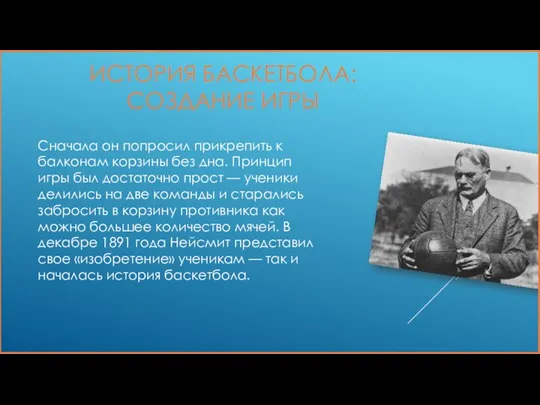 ИСТОРИЯ БАСКЕТБОЛА: СОЗДАНИЕ ИГРЫ

Сначала он попросил прикрепить к балконам корзины без дна. Принцип игры был достаточно прост — ученики делились на две команды и старались забросить в корзину противника как можно большее количество мячей. В декабре 1891 года Нейсмит представил свое «изобретение» ученикам — так и началась история баскетбола.